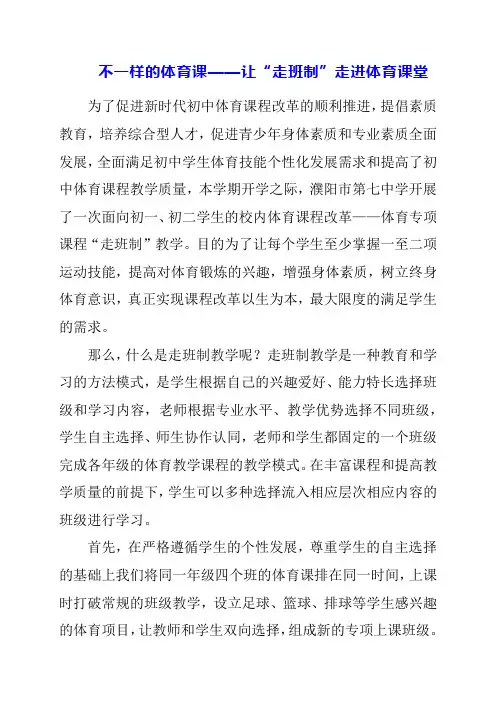 不一样的体育课——让“走班制”走进体育课堂

为了促进新时代初中体育课程改革的顺利推进，提倡素质教育，培养综合型人才，促进青少年身体素质和专业素质全面发展，全面满足初中学生体育技能个性化发展需求和提高了初中体育课程教学质量，本学期开学之际，濮阳市第七中学开展了一次面向初一、初二学生的校内体育课程改革——体育专项课程“走班制”教学。目的为了让每个学生至少掌握一至二项运动技能，提高对体育锻炼的兴趣，增强身体素质，树立终身体育意识，真正实现课程改革以生为本，最大限度的满足学生的需求。

那么，什么是走班制教学呢？走班制教学是一种教育和学习的方法模式，是学生根据自己的兴趣爱好、能力特长选择班级和学习内容，老师根据专业水平、教学优势选择不同班级，学生自主选择、师生协作认同，老师和学生都固定的一个班级完成各年级的体育教学课程的教学模式。在丰富课程和提高教学质量的前提下，学生可以多种选择流入相应层次相应内容的班级进行学习。

首先，在严格遵循学生的个性发展，尊重学生的自主选择的基础上我们将同一年级四个班的体育课排在同一时间，上课时打破常规的班级教学，设立足球、篮球、排球等学生感兴趣的体育项目，让教师和学生双向选择，组成新的专项上课班级。